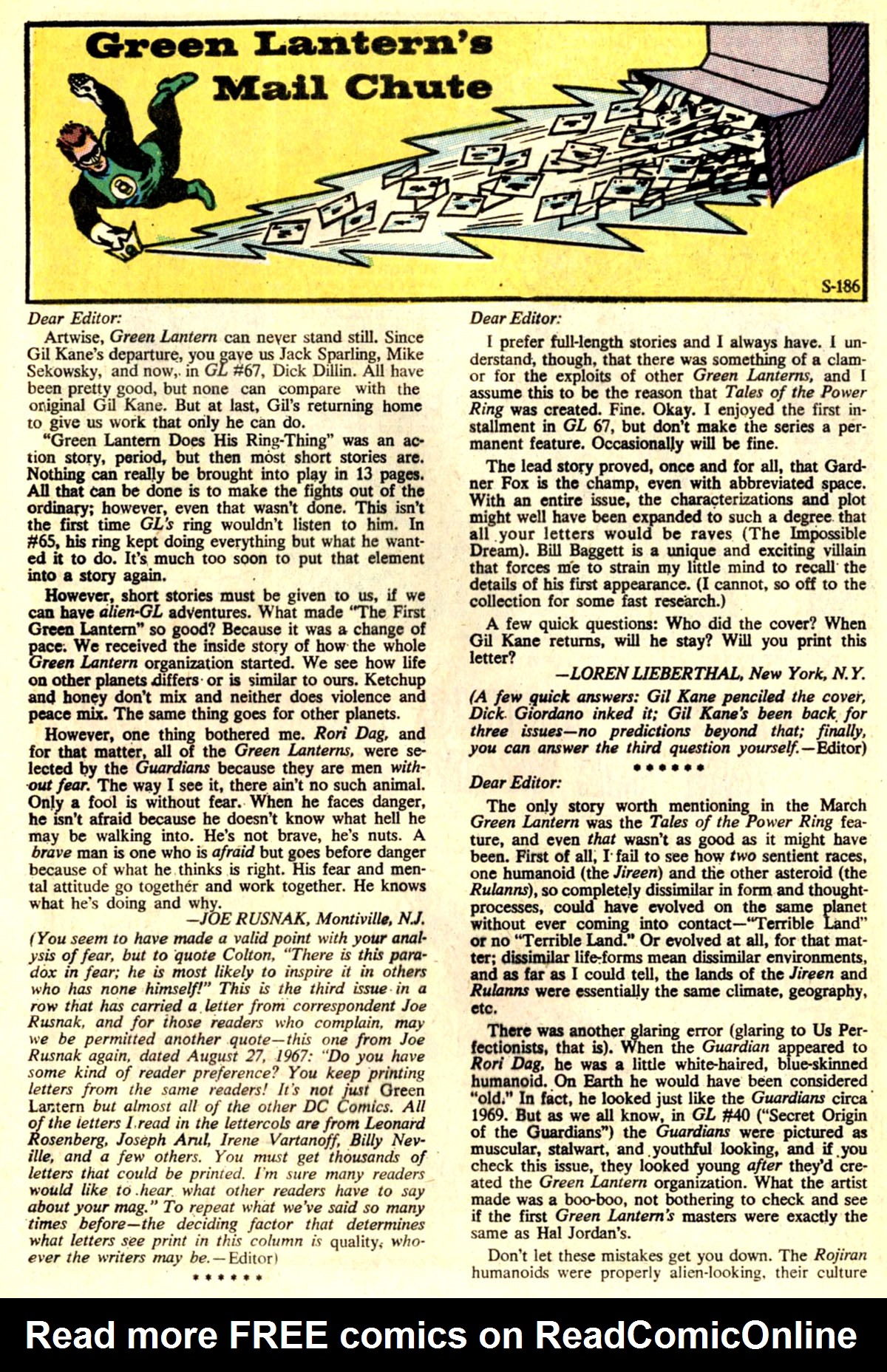 Green Lantern's Mail Chute

S-186

Dear Editor:

Artwise, Green Lantern can never stand still. Since Gil Kane's departure, you gave us Jack Sparling, Mike Sekowsky, and now, in GL #67, Dick Dillin. All have been pretty good, but none can compare with the original Gil Kane. But at last, Gil's returning home to give us work that only he can do.

"Green Lantern Does His Ring-Thing" was an action story, period, but then most short stories are. Nothing can really be brought into play in 13 pages. All that can be done is to make the fights out of the ordinary; however, even that wasn't done. This isn't the first time GL's ring wouldn't listen to him. In #65, his ring kept doing everything but what he wanted it to do. It's much too soon to put that element into a story again.

However, short stories must be given to us, if we can have alien-GL adventures. What made "The First Green Lantern" so good? Because it was a change of pace. We received the inside story of how the whole Green Lantern organization started. We see how life on other planets differs or is similar to ours. Ketchup and honey don't mix and neither does violence and peace mix. The same thing goes for other planets.

However, one thing bothered me. Rori Dag, and for that matter, all of the Green Lanterns, were selected by the Guardians because they are men without fear. The way I see it, there ain't no such animal. Only a fool is without fear. When he faces danger, he isn't afraid because he doesn't know what hell he may be walking into. He's not brave, he's nuts. A brave man is one who is afraid but goes before danger because of what he thinks is right. His fear and mental attitude go together and work together. He knows what he's doing and why.

—JOE RUSNAK, Montiville, N.J.

(You seem to have made a valid point with your analysis of fear, but to quote Colton, "There is this paradox in fear; he is most likely to inspire it in others who has none himself!" This is the third issue in a row that has carried a letter from correspondent Joe Rusnak, and for those readers who complain, may we be permitted another quote—this one from Joe Rusnak again, dated August 27, 1967: "Do you have some kind of reader preference? You keep printing letters from the same readers! It's not just Green Lantern but almost all of the other DC Comics. All of the letters I read in the lettercols are from Leonard Rosenberg, Joseph Arul, Irene Vartanoff, Billy Neville, and a few others. You must get thousands of letters that could be printed. I'm sure many readers would like to hear what other readers have to say about your mag." To repeat what we've said so many times before—the deciding factor that determines what letters see print in this column is quality, whoever the writers may be.—Editor)

* * * * * *

Dear Editor:

I prefer full-length stories and I always have. I understand, though, that there was something of a clamor for the exploits of other Green Lanterns, and I assume this to be the reason that Tales of the Power Ring was created. Fine. Okay. I enjoyed the first installment in GL 67, but don't make the series a permanent feature. Occasionally will be fine.

The lead story proved, once and for all, that Gardner Fox is the champ, even with abbreviated space. With an entire issue, the characterizations and plot might well have been expanded to such a degree that all your letters would be raves (The Impossible Dream). Bill Baggett is a unique and exciting villain that forces me to strain my little mind to recall the details of his first appearance. (I cannot, so off to the collection for some fast research.)

A few quick questions: Who did the cover? When Gil Kane returns, will he stay? Will you print this letter?

—LOREN LIEBERTHAL, New York, N.Y.

(A few quick answers: Gil Kane penciled the cover, Dick Giordano inked it; Gil Kane's been back for three issues—no predictions beyond that; finally, you can answer the third question yourself.—Editor)

* * * * * *

Dear Editor:

The only story worth mentioning in the March Green Lantern was the Tales of the Power Ring feature, and even that wasn't as good as it might have been. First of all, I fail to see how two sentient races, one humanoid (the Jireen) and the other asteroid (the Rulanns), so completely dissimilar in form and thought-processes, could have evolved on the same planet without ever coming into contact—"Terrible Land" or no "Terrible Land." Or evolved at all, for that matter; dissimilar life-forms mean dissimilar environments, and as far as I could tell, the lands of the Jireen and Rulanns were essentially the same climate, geography, etc.

There was another glaring error (glaring to Us Perfectionists, that is). When the Guardian appeared to Rori Dag, he was a little white-haired, blue-skinned humanoid. On Earth he would have been considered "old." In fact, he looked just like the Guardians circa 1969. But as we all know, in GL #40 ("Secret Origin of the Guardians") the Guardians were pictured as muscular, stalwart, and youthful looking, and if you check this issue, they looked young after they'd created the Green Lantern organization. What the artist made was a boo-boo, not bothering to check and see if the first Green Lantern's masters were exactly the same as Hal Jordan's.

Don't let these mistakes get you down. The Rojiran humanoids were properly alien-looking, their culture

Read more FREE comics on ReadComicOnline